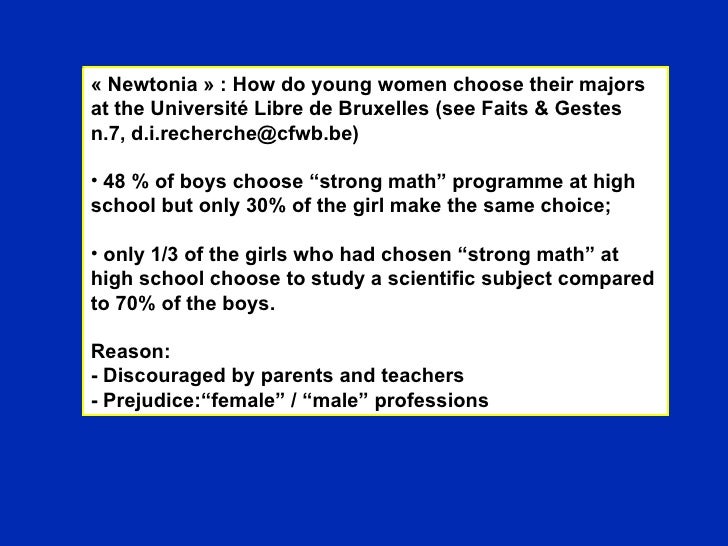 « Newtonia » : How do young women choose their majors at the Université Libre de Bruxelles (see Faits & Gestes n.7, d.i.recherche@cfwb.be)

• 48 % of boys choose "strong math" programme at high school but only 30% of the girl make the same choice;

• only 1/3 of the girls who had chosen "strong math" at high school choose to study a scientific subject compared to 70% of the boys.

Reason:
- Discouraged by parents and teachers
- Prejudice:"female" / "male" professions